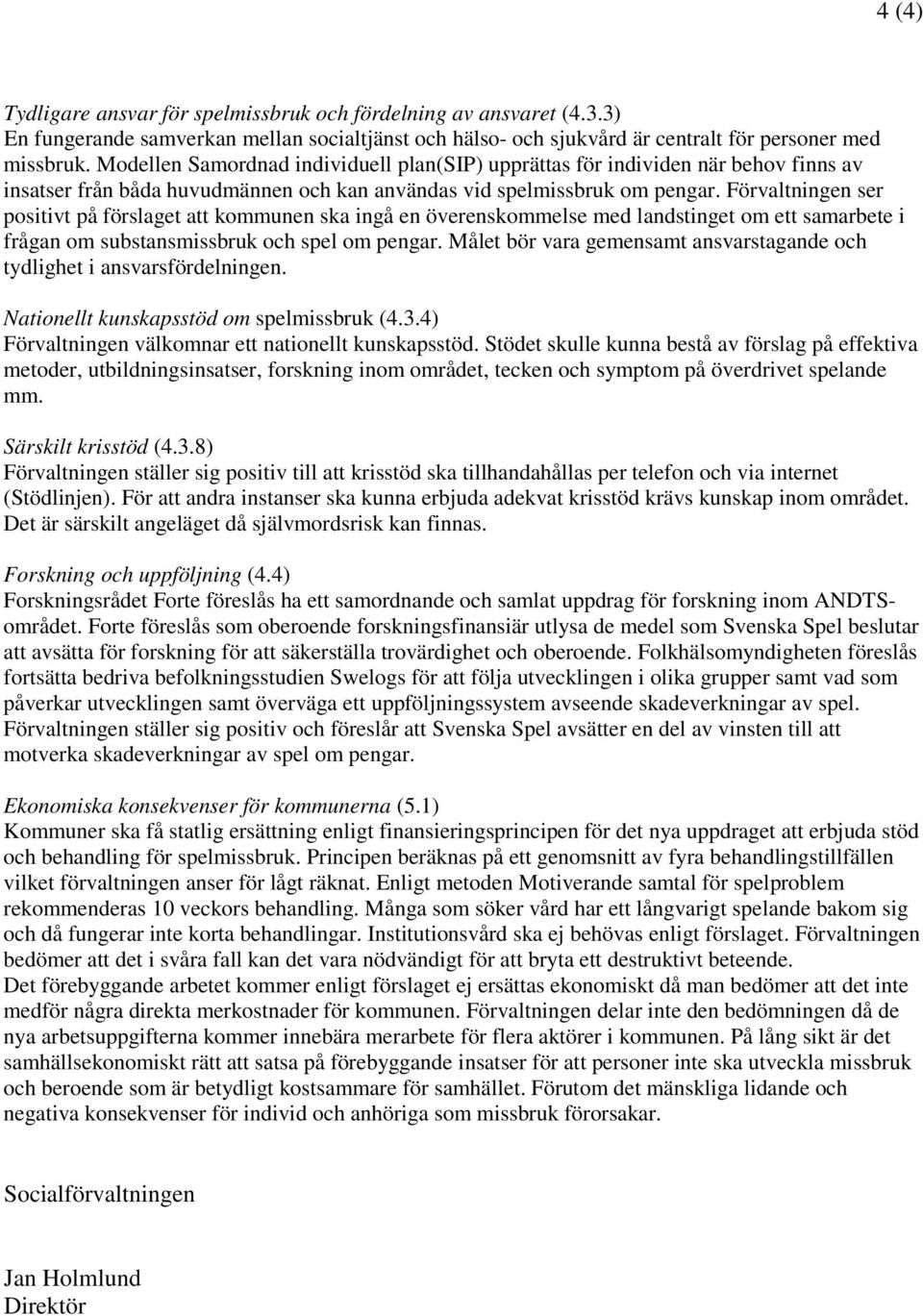 4 (4)

Tydligare ansvar för spelmissbruk och fördelning av ansvaret (4.3.3)
En fungerande samverkan mellan socialtjänst och hälso- och sjukvård är centralt för personer med missbruk. Modellen Samordnad individuell plan(SIP) upprättas för individen när behov finns av insatser från båda huvudmännen och kan användas vid spelmissbruk om pengar. Förvaltningen ser positivt på förslaget att kommunen ska ingå en överenskommelse med landstinget om ett samarbete i frågan om substansmissbruk och spel om pengar. Målet bör vara gemensamt ansvarstagande och tydlighet i ansvarsfördelningen.

Nationellt kunskapsstöd om spelmissbruk (4.3.4)
Förvaltningen välkomnar ett nationellt kunskapsstöd. Stödet skulle kunna bestå av förslag på effektiva metoder, utbildningsinsatser, forskning inom området, tecken och symptom på överdrivet spelande mm.

Särskilt krisstöd (4.3.8)
Förvaltningen ställer sig positiv till att krisstöd ska tillhandahållas per telefon och via internet (Stödlinjen). För att andra instanser ska kunna erbjuda adekvat krisstöd krävs kunskap inom området. Det är särskilt angeläget då självmordsrisk kan finnas.

Forskning och uppföljning (4.4)
Forskningsrådet Forte föreslås ha ett samordnande och samlat uppdrag för forskning inom ANDTS-området. Forte föreslås som oberoende forskningsfinansiär utlysa de medel som Svenska Spel beslutar att avsätta för forskning för att säkerställa trovärdighet och oberoende. Folkhälsomyndigheten föreslås fortsätta bedriva befolkningsstudien Swelogs för att följa utvecklingen i olika grupper samt vad som påverkar utvecklingen samt överväga ett uppföljningssystem avseende skadeverkningar av spel. Förvaltningen ställer sig positiv och föreslår att Svenska Spel avsätter en del av vinsten till att motverka skadeverkningar av spel om pengar.

Ekonomiska konsekvenser för kommunerna (5.1)
Kommuner ska få statlig ersättning enligt finansieringsprincipen för det nya uppdraget att erbjuda stöd och behandling för spelmissbruk. Principen beräknas på ett genomsnitt av fyra behandlingstillfällen vilket förvaltningen anser för lågt räknat. Enligt metoden Motiverande samtal för spelproblem rekommenderas 10 veckors behandling. Många som söker vård har ett långvarigt spelande bakom sig och då fungerar inte korta behandlingar. Institutionsvård ska ej behövas enligt förslaget. Förvaltningen bedömer att det i svåra fall kan det vara nödvändigt för att bryta ett destruktivt beteende.
Det förebyggande arbetet kommer enligt förslaget ej ersättas ekonomiskt då man bedömer att det inte medför några direkta merkostnader för kommunen. Förvaltningen delar inte den bedömningen då de nya arbetsuppgifterna kommer innebära merarbete för flera aktörer i kommunen. På lång sikt är det samhällsekonomiskt rätt att satsa på förebyggande insatser för att personer inte ska utveckla missbruk och beroende som är betydligt kostsammare för samhället. Förutom det mänskliga lidande och negativa konsekvenser för individ och anhöriga som missbruk förorsakar.

Socialförvaltningen

Jan Holmlund
Direktör